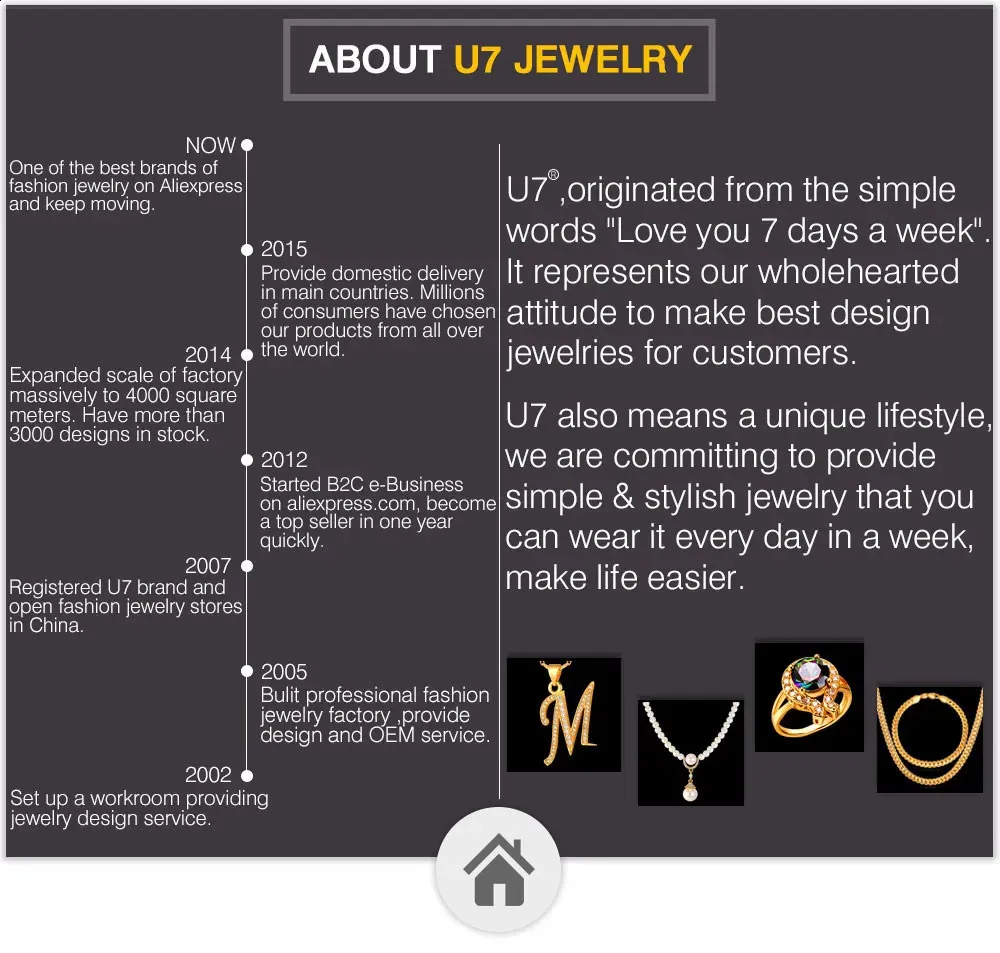 ABOUT U7 JEWELRY

NOW
One of the best brands of fashion jewelry on Aliexpress and keep moving.

2015
Provide domestic delivery in main countries. Millions of consumers have chosen our products from all over the world.

2014
Expanded scale of factory massively to 4000 square meters. Have more than 3000 designs in stock.

2012
Started B2C e-Business on aliexpress.com, become a top seller in one year quickly.

2007
Registered U7 brand and open fashion jewelry stores in China.

2005
Bulit professional fashion jewelry factory ,provide design and OEM service.

2002
Set up a workroom providing jewelry design service.

U7®,originated from the simple words "Love you 7 days a week". It represents our wholehearted attitude to make best design jewelries for customers.

U7 also means a unique lifestyle, we are committing to provide simple & stylish jewelry that you can wear it every day in a week, make life easier.